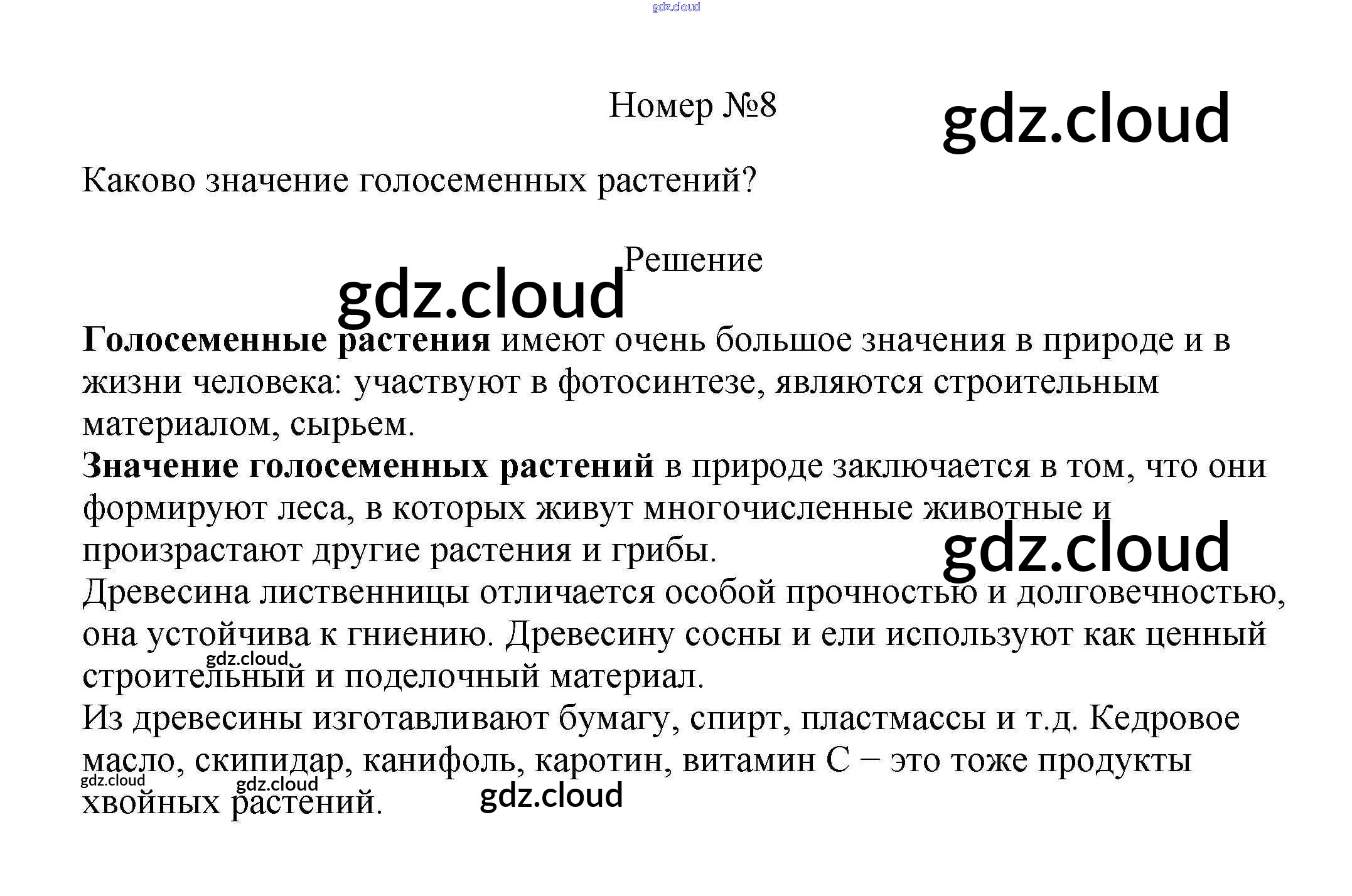 gdz.cloud

Номер №8

gdz.cloud

Каково значение голосеменных растений?

Решение

gdz.cloud

**Голосеменные растения** имеют очень большое значения в природе и в жизни человека: участвуют в фотосинтезе, являются строительным материалом, сырьем.
**Значение голосеменных растений** в природе заключается в том, что они формируют леса, в которых живут многочисленные животные и произрастают другие растения и грибы.

gdz.cloud

Древесина лиственницы отличается особой прочностью и долговечностью, она устойчива к гниению. Древесину сосны и ели используют как ценный строительный и поделочный материал.

gdz.cloud

Из древесины изготавливают бумагу, спирт, пластмассы и т.д. Кедровое масло, скипидар, канифоль, каротин, витамин С – это тоже продукты хвойных растений.

gdz.cloud gdz.cloud gdz.cloud